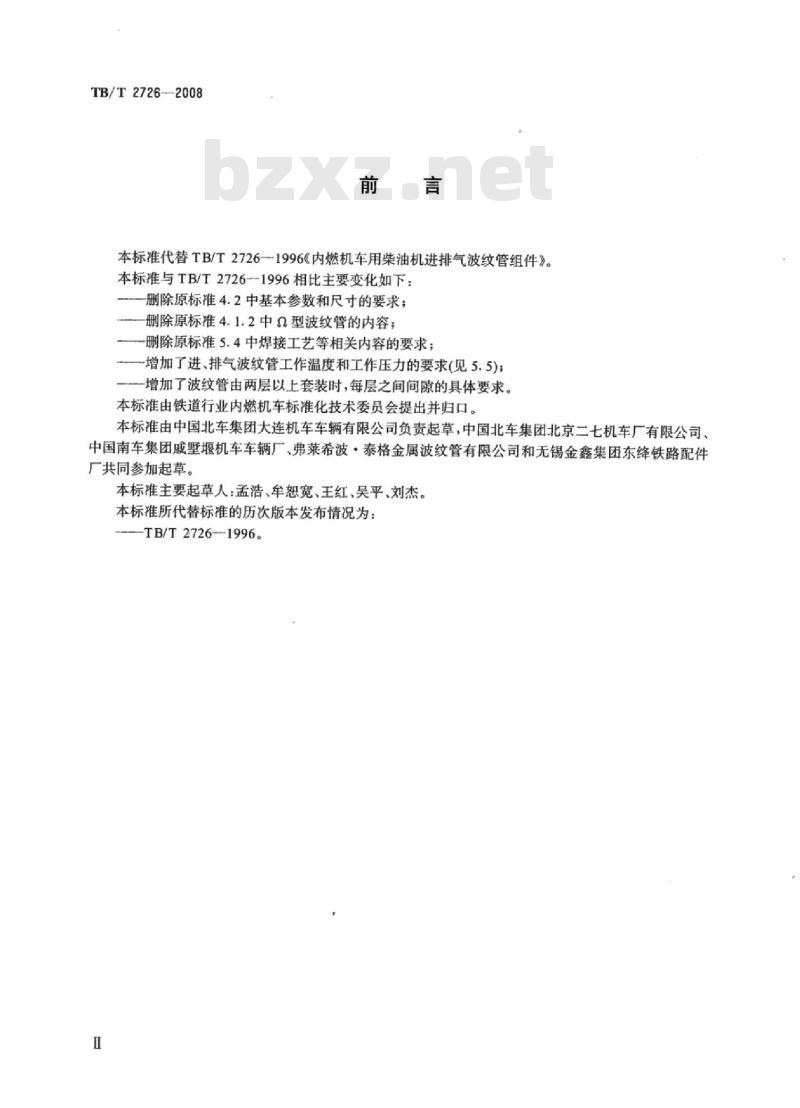 TB/T 2726—2008

前言

本标准代替TB/T 2726—1996《内燃机车用柴油机进排气波纹管组件》。

本标准与TB/T 2726—1996相比主要变化如下：

——删除原标准4.2中基本参数和尺寸的要求；

——删除原标准4.1.2中Ω型波纹管的内容；

——删除原标准5.4中焊接工艺等相关内容的要求；

——增加了进、排气波纹管工作温度和工作压力的要求(见5.5)；

——增加了波纹管由两层以上套装时，每层之间间隙的具体要求。

本标准由铁道行业内燃机车标准化技术委员会提出并归口。

本标准由中国北车集团大连机车车辆有限公司负责起草，中国北车集团北京二七机车厂有限公司、中国南车集团戚墅堰机车车辆厂、弗莱希波·泰格金属波纹管有限公司和无锡金鑫集团东绛铁路配件厂共同参加起草。

本标准主要起草人：孟浩、牟恕宽、王红、吴平、刘杰。

本标准所代替标准的历次版本发布情况为：

——TB/T 2726—1996。

Ⅱ

bzxz.net